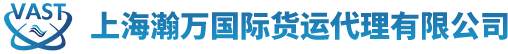 VAST 上海瀚万国际货运代理有限公司